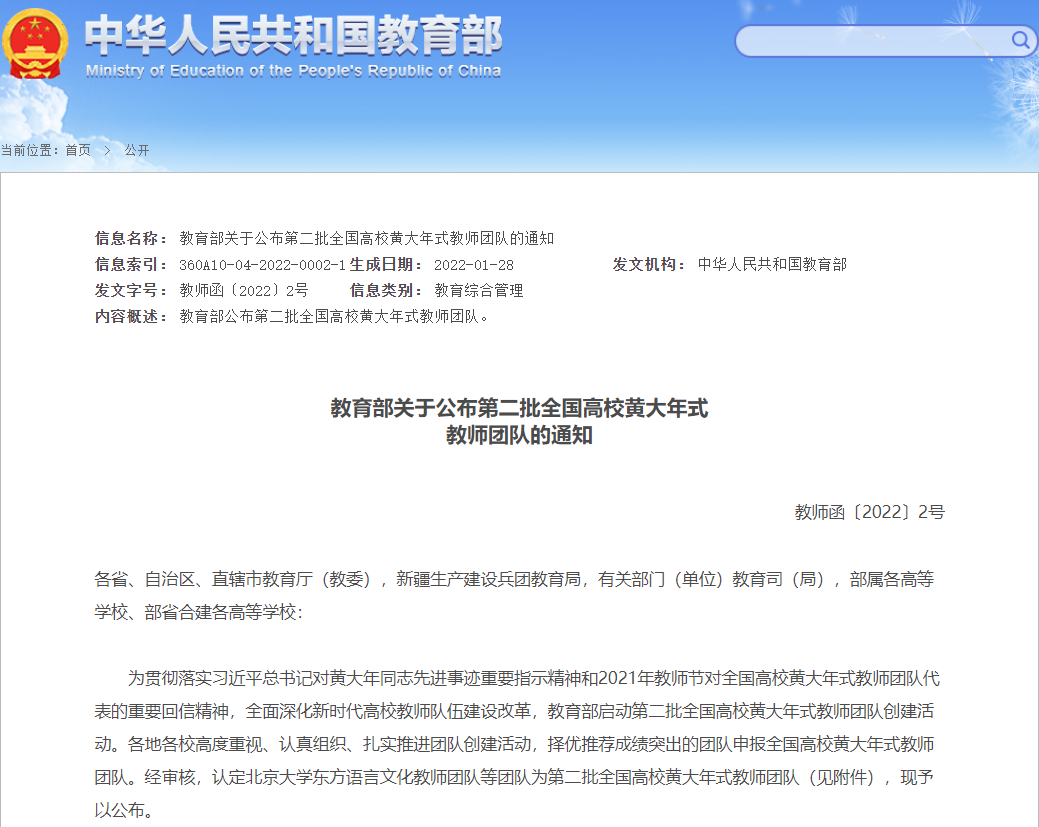 中华人民共和国教育部
Ministry of Education of the People's Republic of China

当前位置：首页 > 公开

信息名称：教育部关于公布第二批全国高校黄大年式教师团队的通知
信息索引：360A10-04-2022-0002-1 生成日期：2022-01-28 发文机构：中华人民共和国教育部
发文字号：教师函〔2022〕2号 信息类别：教育综合管理
内容概述：教育部公布第二批全国高校黄大年式教师团队。

教育部关于公布第二批全国高校黄大年式教师团队的通知

教师函〔2022〕2号

各省、自治区、直辖市教育厅（教委），新疆生产建设兵团教育局，有关部门（单位）教育司（局），部属各高等学校、部省合建各高等学校：

为贯彻落实习近平总书记对黄大年同志先进事迹重要指示精神和2021年教师节对全国高校黄大年式教师团队代表的重要回信精神，全面深化新时代高校教师队伍建设改革，教育部启动第二批全国高校黄大年式教师团队创建活动。各地各校高度重视、认真组织、扎实推进团队创建活动，择优推荐成绩突出的团队申报全国高校黄大年式教师团队。经审核，认定北京大学东方语言文化教师团队等团队为第二批全国高校黄大年式教师团队（见附件），现予以公布。